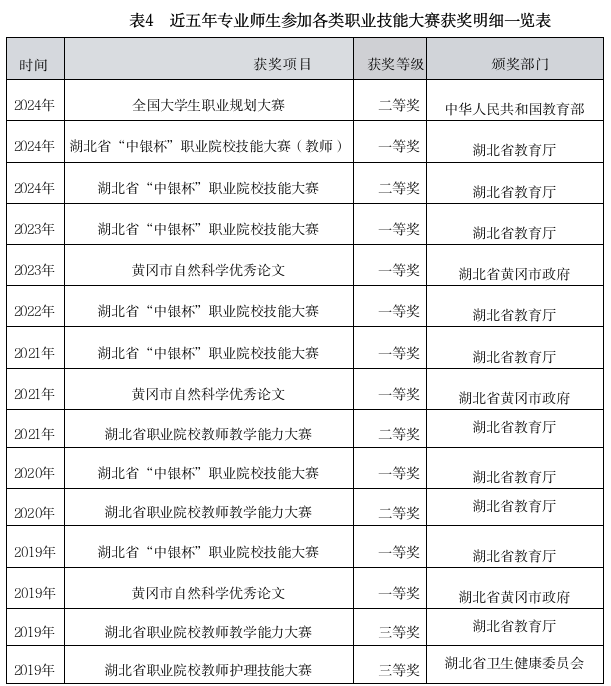 表4　近五年专业师生参加各类职业技能大赛获奖明细一览表

| 时间 | 获奖项目 | 获奖等级 | 颁奖部门 |
|---|---|---|---|
| 2024年 | 全国大学生职业规划大赛 | 二等奖 | 中华人民共和国教育部 |
| 2024年 | 湖北省“中银杯”职业院校技能大赛（教师） | 一等奖 | 湖北省教育厅 |
| 2024年 | 湖北省“中银杯”职业院校技能大赛 | 二等奖 | 湖北省教育厅 |
| 2023年 | 湖北省“中银杯”职业院校技能大赛 | 一等奖 | 湖北省教育厅 |
| 2023年 | 黄冈市自然科学优秀论文 | 一等奖 | 湖北省黄冈市政府 |
| 2022年 | 湖北省“中银杯”职业院校技能大赛 | 一等奖 | 湖北省教育厅 |
| 2021年 | 湖北省“中银杯”职业院校技能大赛 | 一等奖 | 湖北省教育厅 |
| 2021年 | 黄冈市自然科学优秀论文 | 一等奖 | 湖北省黄冈市政府 |
| 2021年 | 湖北省职业院校教师教学能力大赛 | 二等奖 | 湖北省教育厅 |
| 2020年 | 湖北省“中银杯”职业院校技能大赛 | 一等奖 | 湖北省教育厅 |
| 2020年 | 湖北省职业院校教师教学能力大赛 | 二等奖 | 湖北省教育厅 |
| 2019年 | 湖北省“中银杯”职业院校技能大赛 | 一等奖 | 湖北省教育厅 |
| 2019年 | 黄冈市自然科学优秀论文 | 一等奖 | 湖北省黄冈市政府 |
| 2019年 | 湖北省职业院校教师教学能力大赛 | 三等奖 | 湖北省教育厅 |
| 2019年 | 湖北省职业院校教师护理技能大赛 | 三等奖 | 湖北省卫生健康委员会 |